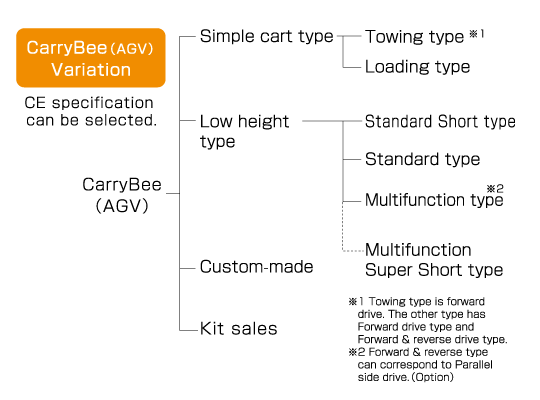 CarryBee (AGV) Variation

CE specification can be selected.

CarryBee (AGV)

Simple cart type

Towing type ※1

Loading type

Low height type

Standard Short type

Standard type

Multifunction type ※2

Multifunction Super Short type

Custom-made

Kit sales

※1 Towing type is forward drive. The other type has Forward drive type and Forward & reverse drive type.
※2 Forward & reverse type can correspond to Parallel side drive. (Option)